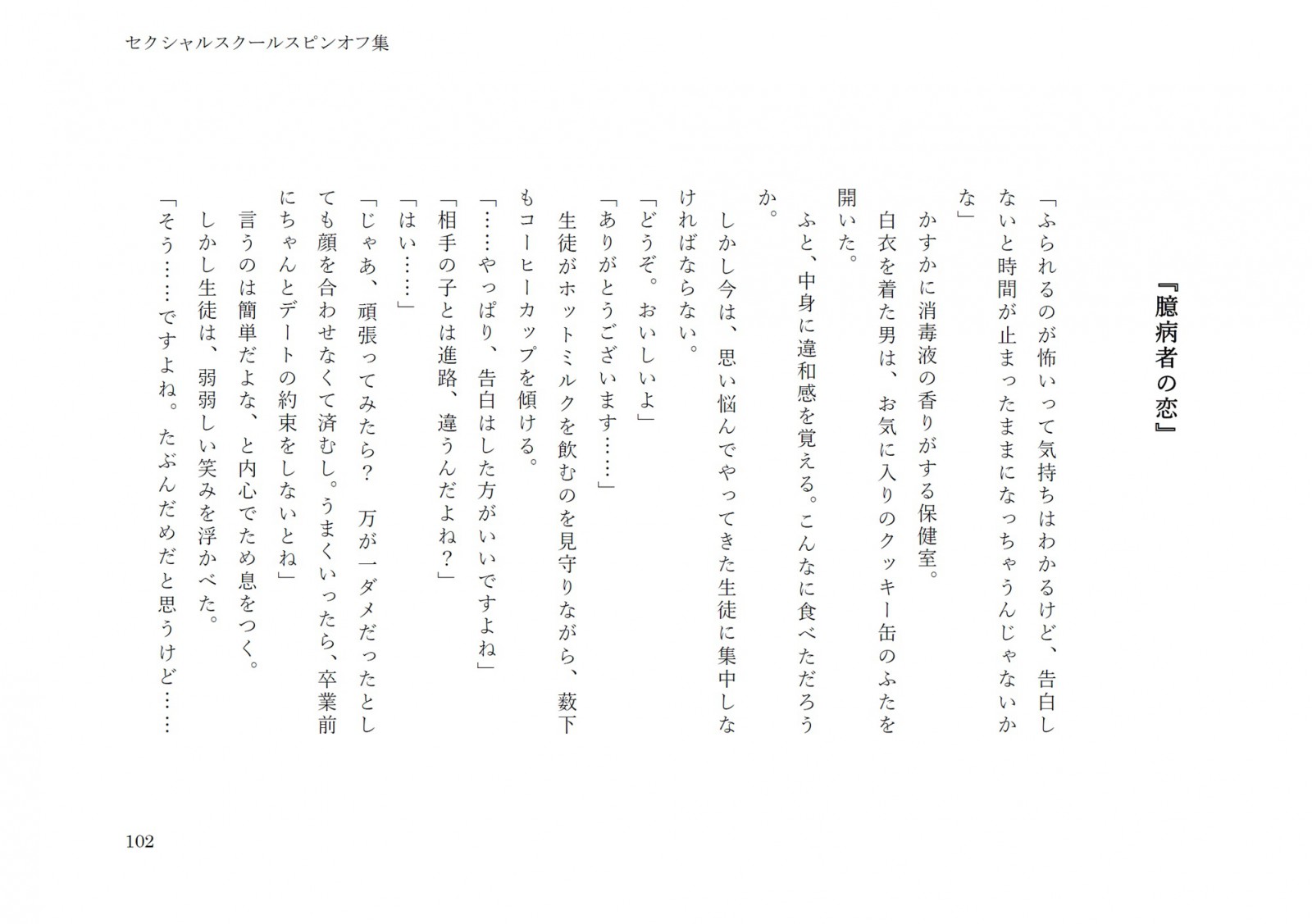 セクシャルスクールスピンオフ集

『臆病者の恋』

「ふられるのが怖いって気持ちはわかるけど、告白しないと時間が止まったままになっちゃうんじゃないかな」

かすかに消毒液の香りがする保健室。

白衣を着た男は、お気に入りのクッキー缶のふたを開いた。

ふと、中身に違和感を覚える。こんなに食べただろうか。

しかし今は、思い悩んでやってきた生徒に集中しなければならない。

「どうぞ。おいしいよ」

「ありがとうございます……」

生徒がホットミルクを飲むのを見守りながら、薮下もコーヒーカップを傾ける。

「……やっぱり、告白はした方がいいですよね」

「相手の子とは進路、違うんだよね？」

「はい……」

「じゃあ、頑張ってみたら？　万が一ダメだったとしても顔を合わせなくて済むし。うまくいったら、卒業前にちゃんとデートの約束をしないとね」

言うのは簡単だよな、と内心でため息をつく。

しかし生徒は、弱弱しい笑みを浮かべた。

「そう……ですよね。たぶんだめだと思うけど……

102